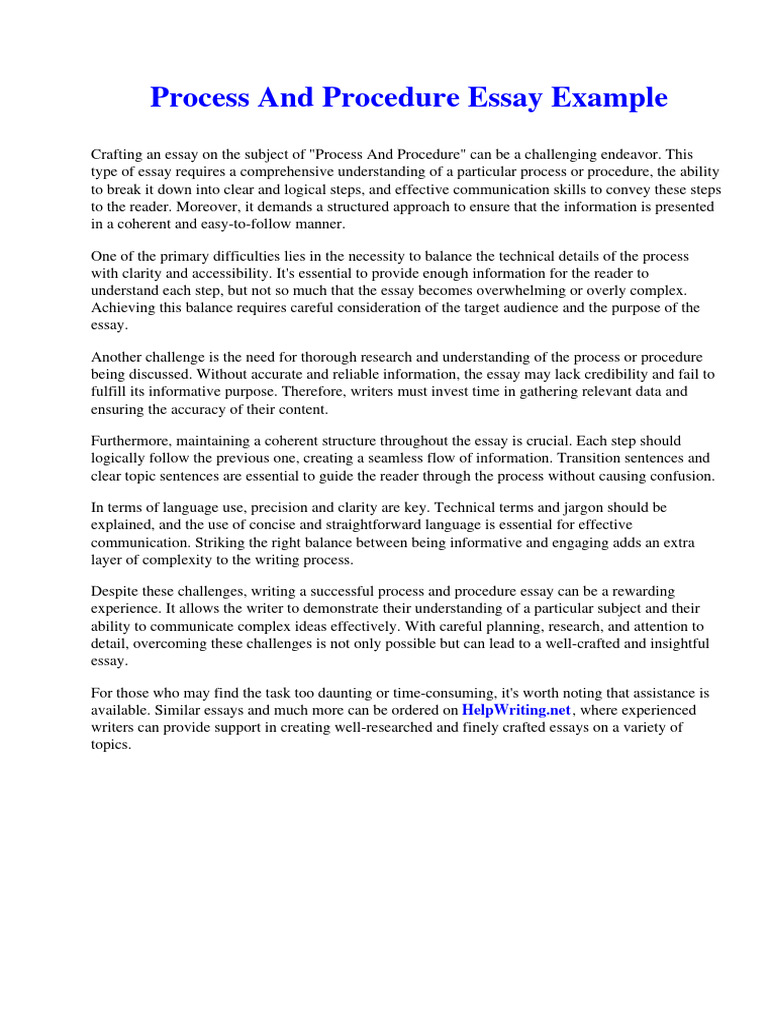 Process And Procedure Essay Example

Crafting an essay on the subject of "Process And Procedure" can be a challenging endeavor. This type of essay requires a comprehensive understanding of a particular process or procedure, the ability to break it down into clear and logical steps, and effective communication skills to convey these steps to the reader. Moreover, it demands a structured approach to ensure that the information is presented in a coherent and easy-to-follow manner.

One of the primary difficulties lies in the necessity to balance the technical details of the process with clarity and accessibility. It's essential to provide enough information for the reader to understand each step, but not so much that the essay becomes overwhelming or overly complex. Achieving this balance requires careful consideration of the target audience and the purpose of the essay.

Another challenge is the need for thorough research and understanding of the process or procedure being discussed. Without accurate and reliable information, the essay may lack credibility and fail to fulfill its informative purpose. Therefore, writers must invest time in gathering relevant data and ensuring the accuracy of their content.

Furthermore, maintaining a coherent structure throughout the essay is crucial. Each step should logically follow the previous one, creating a seamless flow of information. Transition sentences and clear topic sentences are essential to guide the reader through the process without causing confusion.

In terms of language use, precision and clarity are key. Technical terms and jargon should be explained, and the use of concise and straightforward language is essential for effective communication. Striking the right balance between being informative and engaging adds an extra layer of complexity to the writing process.

Despite these challenges, writing a successful process and procedure essay can be a rewarding experience. It allows the writer to demonstrate their understanding of a particular subject and their ability to communicate complex ideas effectively. With careful planning, research, and attention to detail, overcoming these challenges is not only possible but can lead to a well-crafted and insightful essay.

For those who may find the task too daunting or time-consuming, it's worth noting that assistance is available. Similar essays and much more can be ordered on HelpWriting.net, where experienced writers can provide support in creating well-researched and finely crafted essays on a variety of topics.